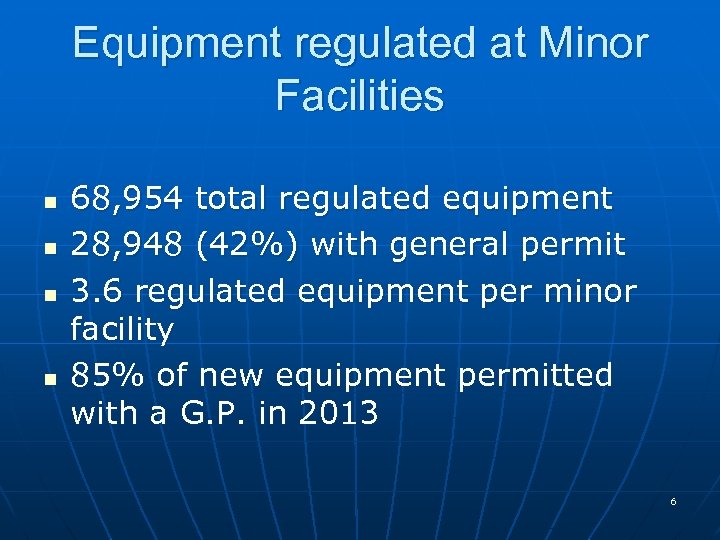 Equipment regulated at Minor Facilities

• 68,954 total regulated equipment
• 28,948 (42%) with general permit
• 3.6 regulated equipment per minor facility
• 85% of new equipment permitted with a G.P. in 2013

6